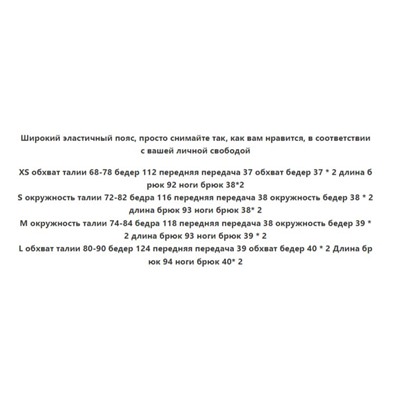 Широкий эластичный пояс, просто снимайте так, как вам нравится, в соответствии с вашей личной свободой

XS обхват талии 68-78 бедер 112 передняя передача 37 обхват бедер 37 * 2 длина брюк 92 ноги брюк 38*2
S окружность талии 72-82 бедра 116 передняя передача 38 окружность бедер 38 * 2 длина брюк 93 ноги брюк 38* 2
M окружность талии 74-84 бедра 118 передняя передача 38 окружность бедер 39 * 2 длина брюк 93 ноги брюк 39 * 2
L обхват талии 80-90 бедер 124 передняя передача 39 обхват бедер 40 * 2 Длина брюк 94 ноги брюк 40* 2